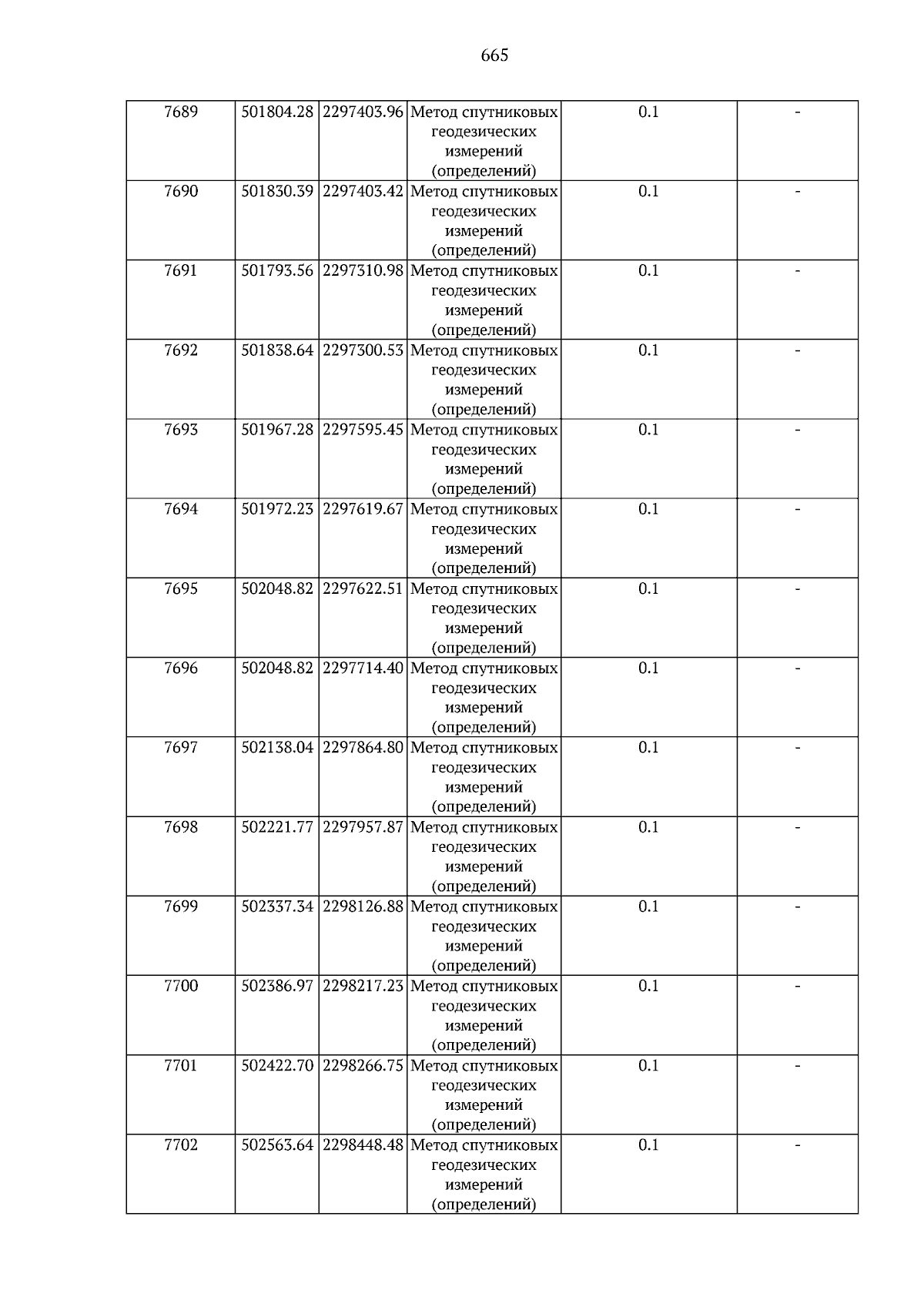 665

| 7689 | 501804.28 | 2297403.96 | Метод спутниковых геодезических измерений (определений) | 0.1 | - |
|---|---|---|---|---|---|
| 7690 | 501830.39 | 2297403.42 | Метод спутниковых геодезических измерений (определений) | 0.1 | - |
| 7691 | 501793.56 | 2297310.98 | Метод спутниковых геодезических измерений (определений) | 0.1 | - |
| 7692 | 501838.64 | 2297300.53 | Метод спутниковых геодезических измерений (определений) | 0.1 | - |
| 7693 | 501967.28 | 2297595.45 | Метод спутниковых геодезических измерений (определений) | 0.1 | - |
| 7694 | 501972.23 | 2297619.67 | Метод спутниковых геодезических измерений (определений) | 0.1 | - |
| 7695 | 502048.82 | 2297622.51 | Метод спутниковых геодезических измерений (определений) | 0.1 | - |
| 7696 | 502048.82 | 2297714.40 | Метод спутниковых геодезических измерений (определений) | 0.1 | - |
| 7697 | 502138.04 | 2297864.80 | Метод спутниковых геодезических измерений (определений) | 0.1 | - |
| 7698 | 502221.77 | 2297957.87 | Метод спутниковых геодезических измерений (определений) | 0.1 | - |
| 7699 | 502337.34 | 2298126.88 | Метод спутниковых геодезических измерений (определений) | 0.1 | - |
| 7700 | 502386.97 | 2298217.23 | Метод спутниковых геодезических измерений (определений) | 0.1 | - |
| 7701 | 502422.70 | 2298266.75 | Метод спутниковых геодезических измерений (определений) | 0.1 | - |
| 7702 | 502563.64 | 2298448.48 | Метод спутниковых геодезических измерений (определений) | 0.1 | - |